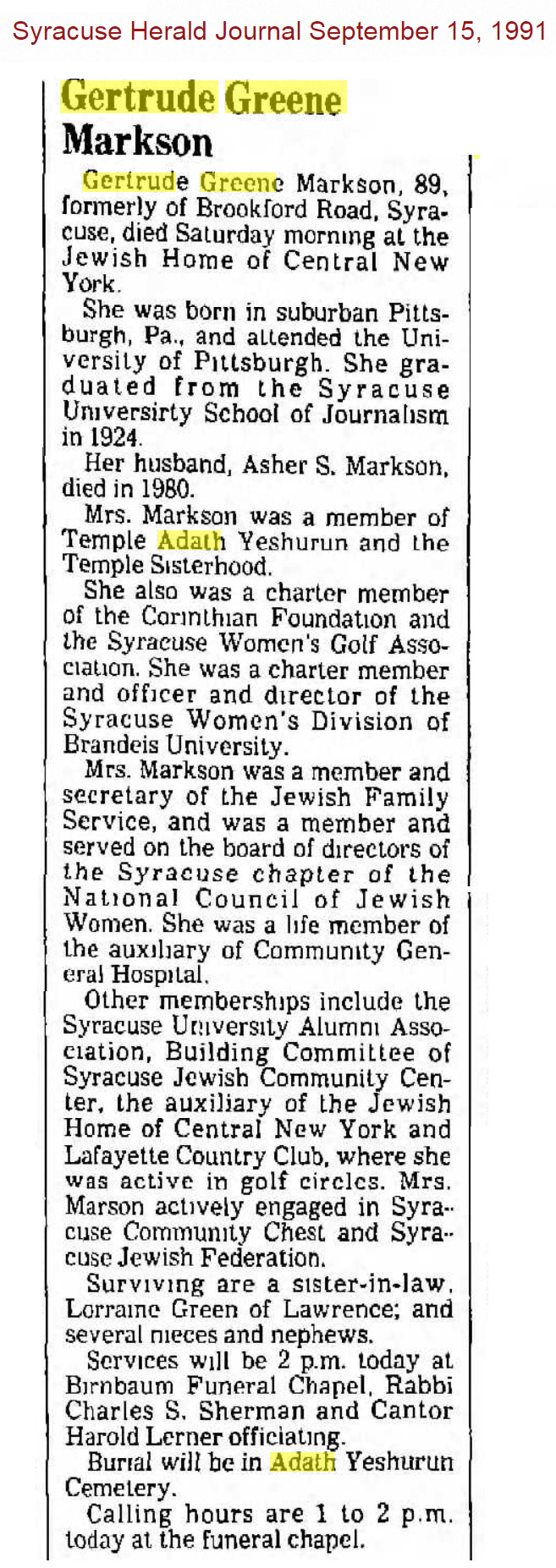 Syracuse Herald Journal September 15, 1991

Gertrude Greene Markson

Gertrude Greene Markson, 89, formerly of Brookford Road, Syracuse, died Saturday morning at the Jewish Home of Central New York.

She was born in suburban Pittsburgh, Pa., and attended the University of Pittsburgh. She graduated from the Syracuse Universirty School of Journalism in 1924.

Her husband, Asher S. Markson, died in 1980.

Mrs. Markson was a member of Temple Adath Yeshurun and the Temple Sisterhood.

She also was a charter member of the Corinthian Foundation and the Syracuse Women's Golf Association. She was a charter member and officer and director of the Syracuse Women's Division of Brandeis University.

Mrs. Markson was a member and secretary of the Jewish Family Service, and was a member and served on the board of directors of the Syracuse chapter of the National Council of Jewish Women. She was a life member of the auxiliary of Community General Hospital.

Other memberships include the Syracuse University Alumni Association, Building Committee of Syracuse Jewish Community Center, the auxiliary of the Jewish Home of Central New York and Lafayette Country Club, where she was active in golf circles. Mrs. Marson actively engaged in Syracuse Community Chest and Syracuse Jewish Federation.

Surviving are a sister-in-law, Lorraine Green of Lawrence; and several nieces and nephews.

Services will be 2 p.m. today at Birnbaum Funeral Chapel, Rabbi Charles S. Sherman and Cantor Harold Lerner officiating.

Burial will be in Adath Yeshurun Cemetery.

Calling hours are 1 to 2 p.m. today at the funeral chapel.